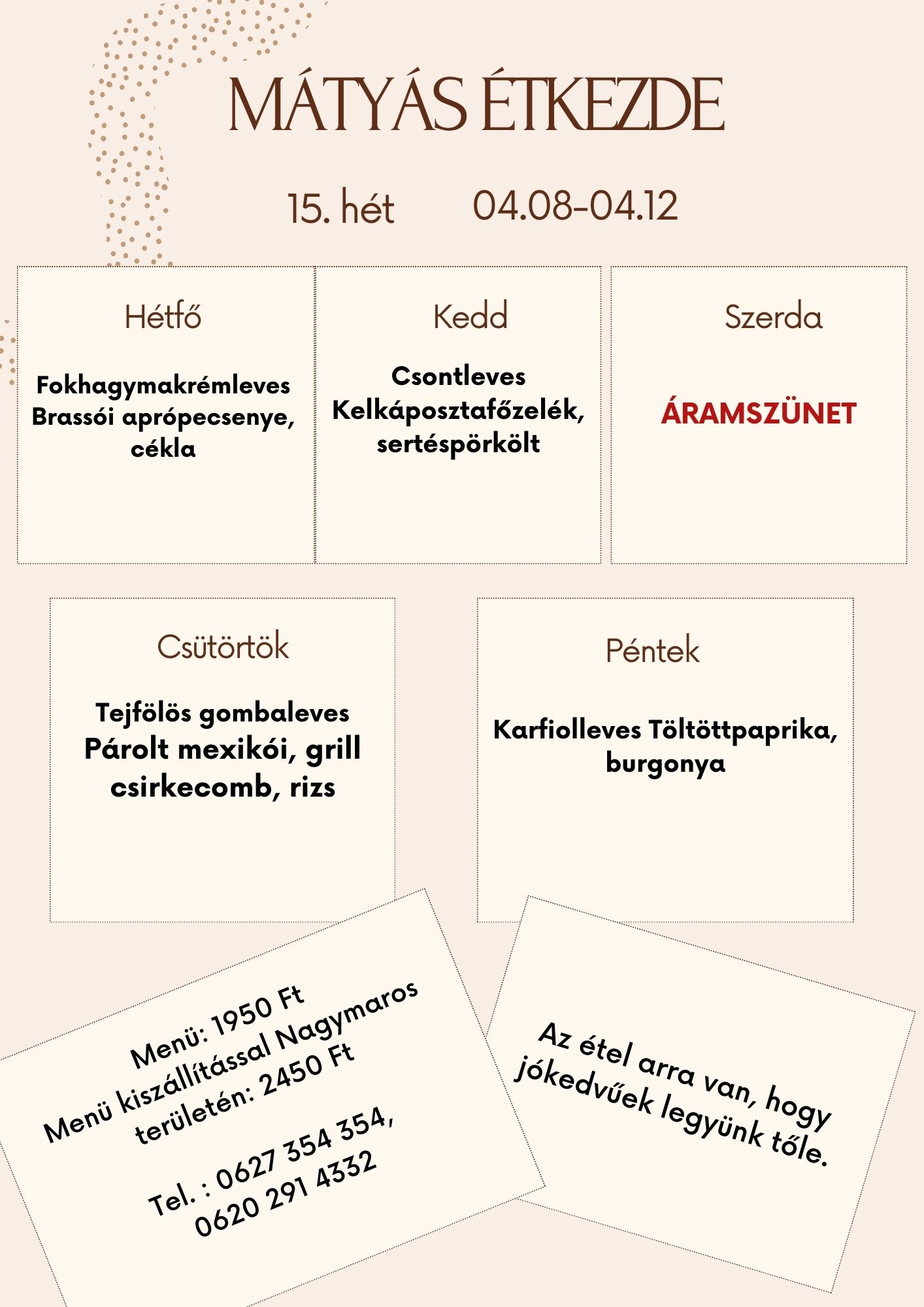 MÁTYÁS ÉTKEZDE

15. hét 04.08-04.12

Hétfő

Fokhagymakrémleves Brassói aprópecsenye, cékla

Kedd

Csontleves Kelkáposztafőzelék, sertéspörkölt

Szerda

ÁRAMSZÜNET

Csütörtök

Tejfölös gombaleves Párolt mexikói, grill csirkecomb, rizs

Péntek

Karfiolleves Töltöttpaprika, burgonya

Menü: 1950 Ft
Menü kiszállítással Nagymaros területén: 2450 Ft

Tel. : 0627 354 354, 0620 291 4332

Az étel arra van, hogy jókedvűek legyünk tőle.